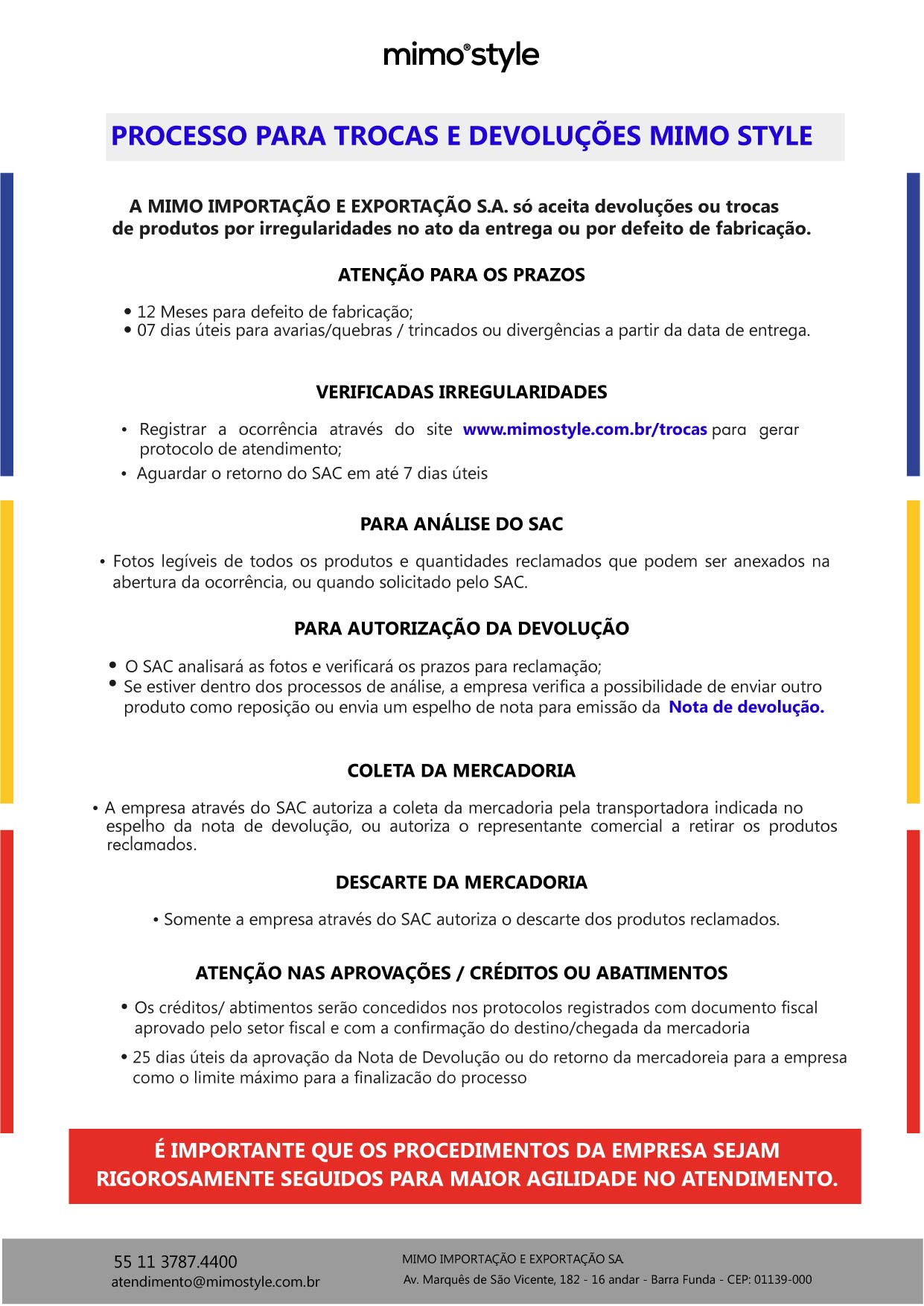 mimo®style

PROCESSO PARA TROCAS E DEVOLUÇÕES MIMO STYLE

A MIMO IMPORTAÇÃO E EXPORTAÇÃO S.A. só aceita devoluções ou trocas de produtos por irregularidades no ato da entrega ou por defeito de fabricação.

ATENÇÃO PARA OS PRAZOS

• 12 Meses para defeito de fabricação;
• 07 dias úteis para avarias/quebras / trincados ou divergências a partir da data de entrega.

VERIFICADAS IRREGULARIDADES

• Registrar a ocorrência através do site www.mimostyle.com.br/trocas para gerar protocolo de atendimento;
• Aguardar o retorno do SAC em até 7 dias úteis

PARA ANÁLISE DO SAC

• Fotos legíveis de todos os produtos e quantidades reclamados que podem ser anexados na abertura da ocorrência, ou quando solicitado pelo SAC.

PARA AUTORIZAÇÃO DA DEVOLUÇÃO

• O SAC analisará as fotos e verificará os prazos para reclamação;
• Se estiver dentro dos processos de análise, a empresa verifica a possibilidade de enviar outro produto como reposição ou envia um espelho de nota para emissão da Nota de devolução.

COLETA DA MERCADORIA

• A empresa através do SAC autoriza a coleta da mercadoria pela transportadora indicada no espelho da nota de devolução, ou autoriza o representante comercial a retirar os produtos reclamados.

DESCARTE DA MERCADORIA

• Somente a empresa através do SAC autoriza o descarte dos produtos reclamados.

ATENÇÃO NAS APROVAÇÕES / CRÉDITOS OU ABATIMENTOS

• Os créditos/ abtimentos serão concedidos nos protocolos registrados com documento fiscal aprovado pelo setor fiscal e com a confirmação do destino/chegada da mercadoria
• 25 dias úteis da aprovação da Nota de Devolução ou do retorno da mercadoreia para a empresa como o limite máximo para a finalizacão do processo

É IMPORTANTE QUE OS PROCEDIMENTOS DA EMPRESA SEJAM RIGOROSAMENTE SEGUIDOS PARA MAIOR AGILIDADE NO ATENDIMENTO.

55 11 3787.4400
atendimento@mimostyle.com.br

MIMO IMPORTAÇÃO E EXPORTAÇÃO SA.
Av. Marquês de São Vicente, 182 - 16 andar - Barra Funda - CEP: 01139-000